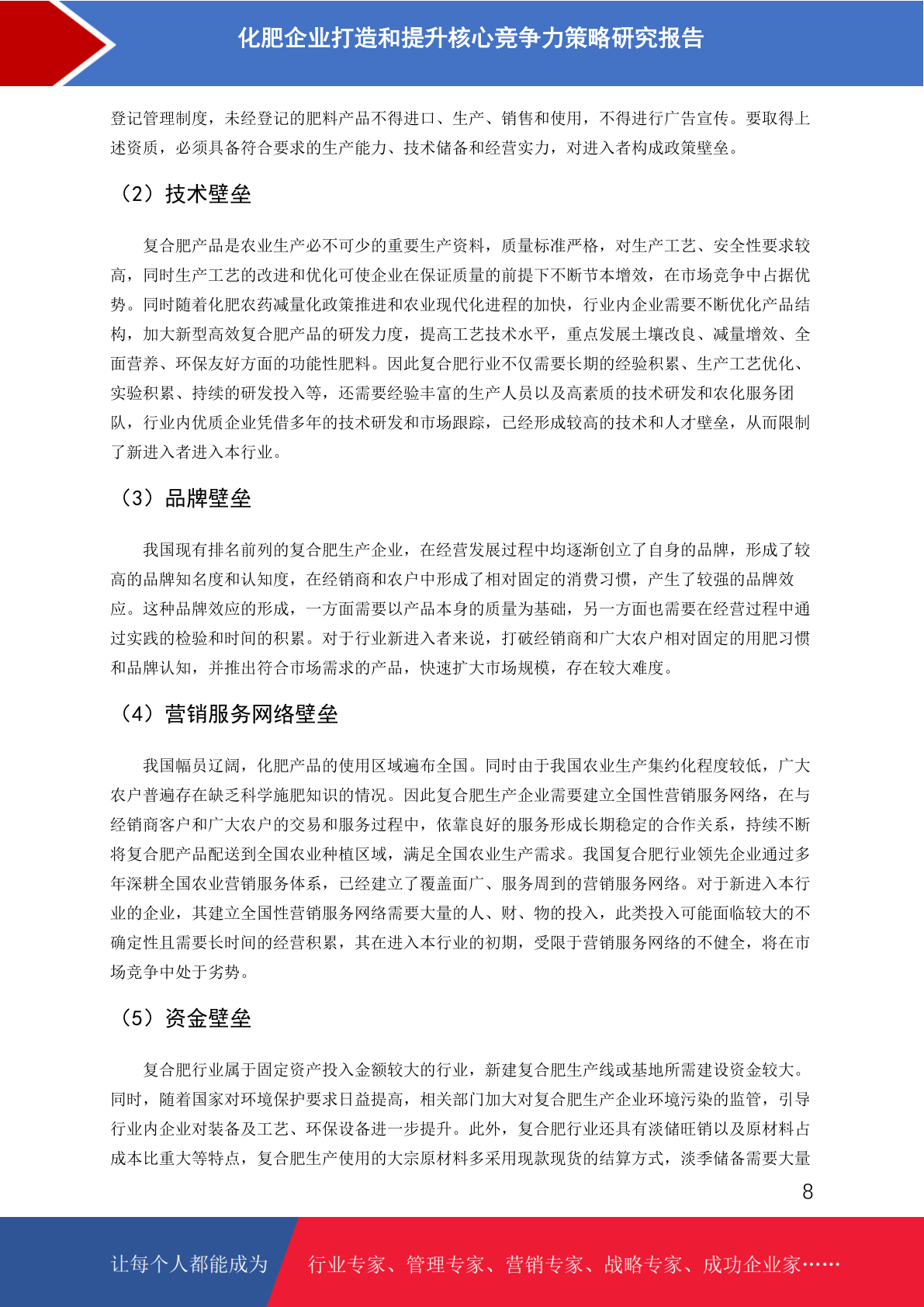 化肥企业打造和提升核心竞争力策略研究报告

登记管理制度，未经登记的肥料产品不得进口、生产、销售和使用，不得进行广告宣传。要取得上述资质，必须具备符合要求的生产能力、技术储备和经营实力，对进入者构成政策壁垒。

（2）技术壁垒

复合肥产品是农业生产必不可少的重要生产资料，质量标准严格，对生产工艺、安全性要求较高，同时生产工艺的改进和优化可使企业在保证质量的前提下不断节本增效，在市场竞争中占据优势。同时随着化肥农药减量化政策推进和农业现代化进程的加快，行业内企业需要不断优化产品结构，加大新型高效复合肥产品的研发力度，提高工艺技术水平，重点发展土壤改良、减量增效、全面营养、环保友好方面的功能性肥料。因此复合肥行业不仅需要长期的经验积累、生产工艺优化、实验积累、持续的研发投入等，还需要经验丰富的生产人员以及高素质的技术研发和农化服务团队，行业内优质企业凭借多年的技术研发和市场跟踪，已经形成较高的技术和人才壁垒，从而限制了新进入者进入本行业。

（3）品牌壁垒

我国现有排名前列的复合肥生产企业，在经营发展过程中均逐渐创立了自身的品牌，形成了较高的品牌知名度和认知度，在经销商和农户中形成了相对固定的消费习惯，产生了较强的品牌效应。这种品牌效应的形成，一方面需要以产品本身的质量为基础，另一方面也需要在经营过程中通过实践的检验和时间的积累。对于行业新进入者来说，打破经销商和广大农户相对固定的用肥习惯和品牌认知，并推出符合市场需求的产品，快速扩大市场规模，存在较大难度。

（4）营销服务网络壁垒

我国幅员辽阔，化肥产品的使用区域遍布全国。同时由于我国农业生产集约化程度较低，广大农户普遍存在缺乏科学施肥知识的情况。因此复合肥生产企业需要建立全国性营销服务网络，在与经销商客户和广大农户的交易和服务过程中，依靠良好的服务形成长期稳定的合作关系，持续不断将复合肥产品配送到全国农业种植区域，满足全国农业生产需求。我国复合肥行业领先企业通过多年深耕全国农业营销服务体系，已经建立了覆盖面广、服务周到的营销服务网络。对于新进入本行业的企业，其建立全国性营销服务网络需要大量的人、财、物的投入，此类投入可能面临较大的不确定性且需要长时间的经营积累，其在进入本行业的初期，受限于营销服务网络的不健全，将在市场竞争中处于劣势。

（5）资金壁垒

复合肥行业属于固定资产投入金额较大的行业，新建复合肥生产线或基地所需建设资金较大。同时，随着国家对环境保护要求日益提高，相关部门加大对复合肥生产企业环境污染的监管，引导行业内企业对装备及工艺、环保设备进一步提升。此外，复合肥行业还具有淡储旺销以及原材料占成本比重大等特点，复合肥生产使用的大宗原材料多采用现款现货的结算方式，淡季储备需要大量

8

让每个人都能成为 行业专家、管理专家、营销专家、战略专家、成功企业家……